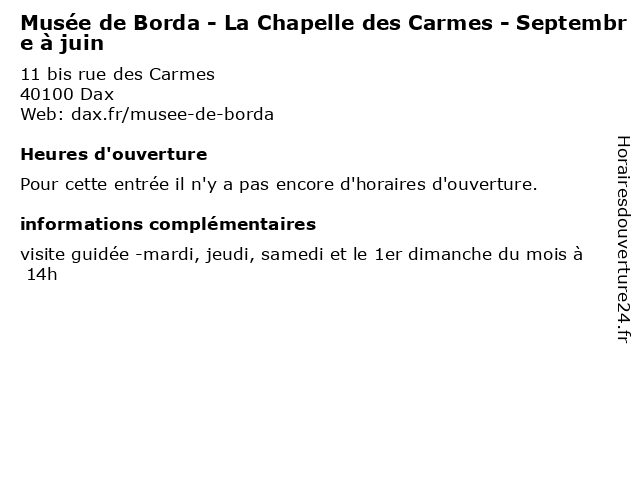 Musée de Borda - La Chapelle des Carmes - Septembre à juin

11 bis rue des Carmes
40100 Dax
Web: dax.fr/musee-de-borda

Heures d'ouverture

Pour cette entrée il n'y a pas encore d'horaires d'ouverture.

informations complémentaires

visite guidée -mardi, jeudi, samedi et le 1er dimanche du mois à 14h

Horairesdouverture24.fr